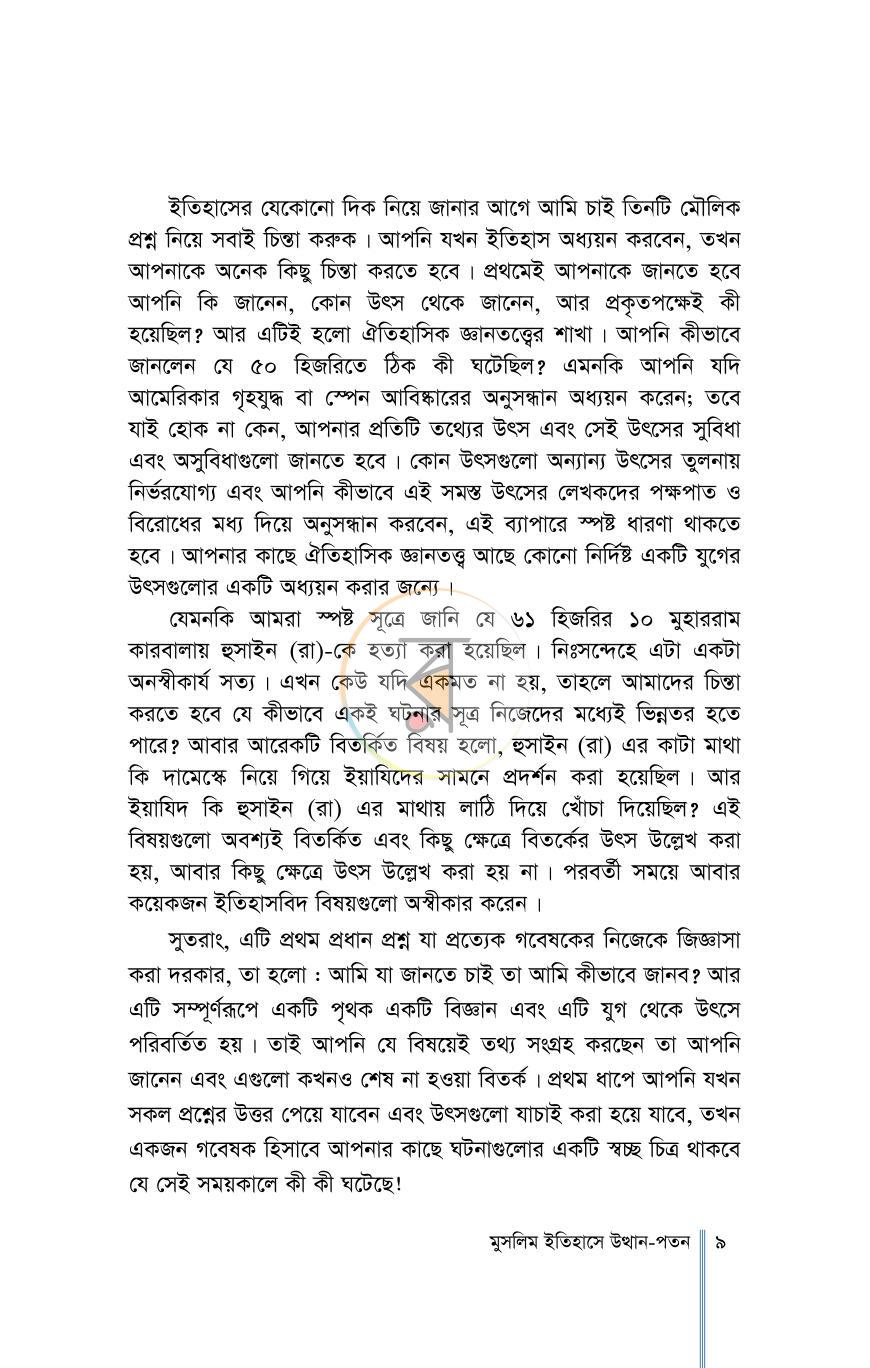 ইতিহাসের যেকোনো দিক নিয়ে জানার আগে আমি চাই তিনটি মৌলিক প্রশ্ন নিয়ে সবাই চিন্তা করুক। আপনি যখন ইতিহাস অধ্যয়ন করবেন, তখন আপনাকে অনেক কিছু চিন্তা করতে হবে। প্রথমেই আপনাকে জানতে হবে আপনি কি জানেন, কোন উৎস থেকে জানেন, আর প্রকৃতপক্ষেই কী হয়েছিল? আর এটিই হলো ঐতিহাসিক জ্ঞানতত্ত্বের শাখা। আপনি কীভাবে জানলেন যে ৫০ হিজরিতে ঠিক কী ঘটেছিল? এমনকি আপনি যদি আমেরিকার গৃহযুদ্ধ বা স্পেন আবিষ্কারের অনুসন্ধান অধ্যয়ন করেন; তবে যাই হোক না কেন, আপনার প্রতিটি তথ্যের উৎস এবং সেই উৎসের সুবিধা এবং অসুবিধাগুলো জানতে হবে। কোন উৎসগুলো অন্যান্য উৎসের তুলনায় নির্ভরযোগ্য এবং আপনি কীভাবে এই সমস্ত উৎসের লেখকদের পক্ষপাত ও বিরোধের মধ্য দিয়ে অনুসন্ধান করবেন, এই ব্যাপারে স্পষ্ট ধারণা থাকতে হবে। আপনার কাছে ঐতিহাসিক জ্ঞানতত্ত্ব আছে কোনো নির্দিষ্ট একটি যুগের উৎসগুলোর একটি অধ্যয়ন করার জন্যে।

যেমনকি আমরা স্পষ্ট সূত্রে জানি যে ৬১ হিজরির ১০ মুহাররাম কারবালায় হুসাইন (রা)-কে হত্যা করা হয়েছিল। নিঃসন্দেহে এটা একটা অনস্বীকার্য সত্য। এখন কেউ যদি একমত না হয়, তাহলে আমাদের চিন্তা করতে হবে যে কীভাবে একই ঘটনার সূত্র নিজেদের মধ্যেই ভিন্নতর হতে পারে? আবার আরেকটি বিতর্কিত বিষয় হলো, হুসাইন (রা) এর কাটা মাথা কি দামেস্কে নিয়ে গিয়ে ইয়াযিদের সামনে প্রদর্শন করা হয়েছিল। আর ইয়াযিদ কি হুসাইন (রা) এর মাথায় লাঠি দিয়ে খোঁচা দিয়েছিল? এই বিষয়গুলো অবশ্যই বিতর্কিত এবং কিছু ক্ষেত্রে বিতর্কের উৎস উল্লেখ করা হয়, আবার কিছু ক্ষেত্রে উৎস উল্লেখ করা হয় না। পরবর্তী সময়ে আবার কয়েকজন ইতিহাসবিদ বিষয়গুলো অস্বীকার করেন।

সুতরাং, এটি প্রথম প্রধান প্রশ্ন যা প্রত্যেক গবেষকের নিজেকে জিজ্ঞাসা করা দরকার, তা হলো : আমি যা জানতে চাই তা আমি কীভাবে জানব? আর এটি সম্পূর্ণরূপে একটি পৃথক একটি বিজ্ঞান এবং এটি যুগ থেকে উৎসে পরিবর্তিত হয়। তাই আপনি যে বিষয়েই তথ্য সংগ্রহ করছেন তা আপনি জানেন এবং এগুলো কখনও শেষ না হওয়া বিতর্ক। প্রথম ধাপে আপনি যখন সকল প্রশ্নের উত্তর পেয়ে যাবেন এবং উৎসগুলো যাচাই করা হয়ে যাবে, তখন একজন গবেষক হিসাবে আপনার কাছে ঘটনাগুলোর একটি স্বচ্ছ চিত্র থাকবে যে সেই সময়কালে কী কী ঘটেছে!

মুসলিম ইতিহাসে উত্থান-পতন ৯